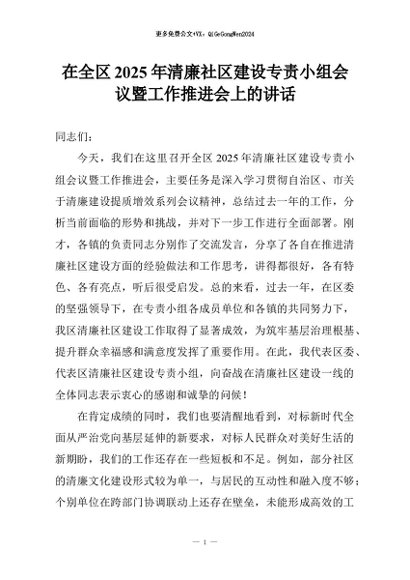 更多免费公文+VX：QiGeGongWen2024

在全区2025年清廉社区建设专责小组会议暨工作推进会上的讲话

同志们：

今天，我们在这里召开全区2025年清廉社区建设专责小组会议暨工作推进会，主要任务是深入学习贯彻自治区、市关于清廉建设提质增效系列会议精神，总结过去一年的工作，分析当前面临的形势和挑战，并对下一步工作进行全面部署。刚才，各镇的负责同志分别作了交流发言，分享了各自在推进清廉社区建设方面的经验做法和工作思考，讲得都很好，各有特色、各有亮点，听后很受启发。总的来看，过去一年，在区委的坚强领导下，在专责小组各成员单位和各镇的共同努力下，我区清廉社区建设工作取得了显著成效，为筑牢基层治理根基、提升群众幸福感和满意度发挥了重要作用。在此，我代表区委、代表区清廉社区建设专责小组，向奋战在清廉社区建设一线的全体同志表示衷心的感谢和诚挚的问候！

在肯定成绩的同时，我们也要清醒地看到，对标新时代全面从严治党向基层延伸的新要求，对标人民群众对美好生活的新期盼，我们的工作还存在一些短板和不足。例如，部分社区的清廉文化建设形式较为单一，与居民的互动性和融入度不够；个别单位在跨部门协调联动上还存在壁垒，未能形成高效的工

— 1 —